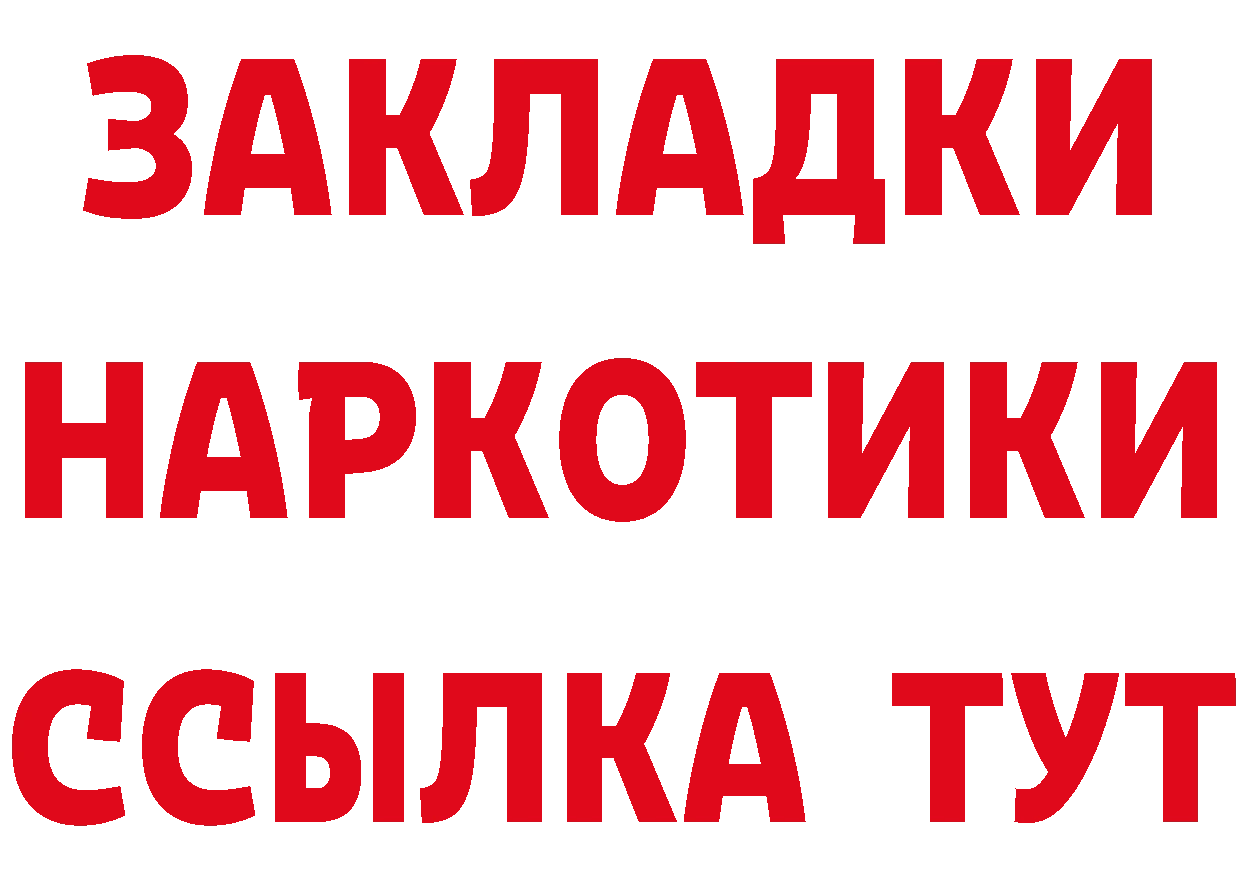 ЗАКЛАДКИ НАРКОТИКИ ССЫЛКА ТУТ